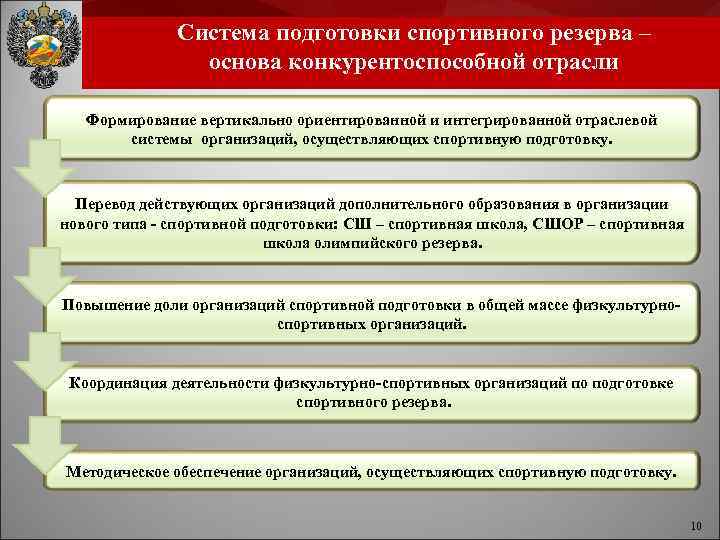 Система подготовки спортивного резерва – основа конкурентоспособной отрасли

Формирование вертикально ориентированной и интегрированной отраслевой системы организаций, осуществляющих спортивную подготовку.

Перевод действующих организаций дополнительного образования в организации нового типа - спортивной подготовки: СШ – спортивная школа, СШОР – спортивная школа олимпийского резерва.

Повышение доли организаций спортивной подготовки в общей массе физкультурно-спортивных организаций.

Координация деятельности физкультурно-спортивных организаций по подготовке спортивного резерва.

Методическое обеспечение организаций, осуществляющих спортивную подготовку.

10